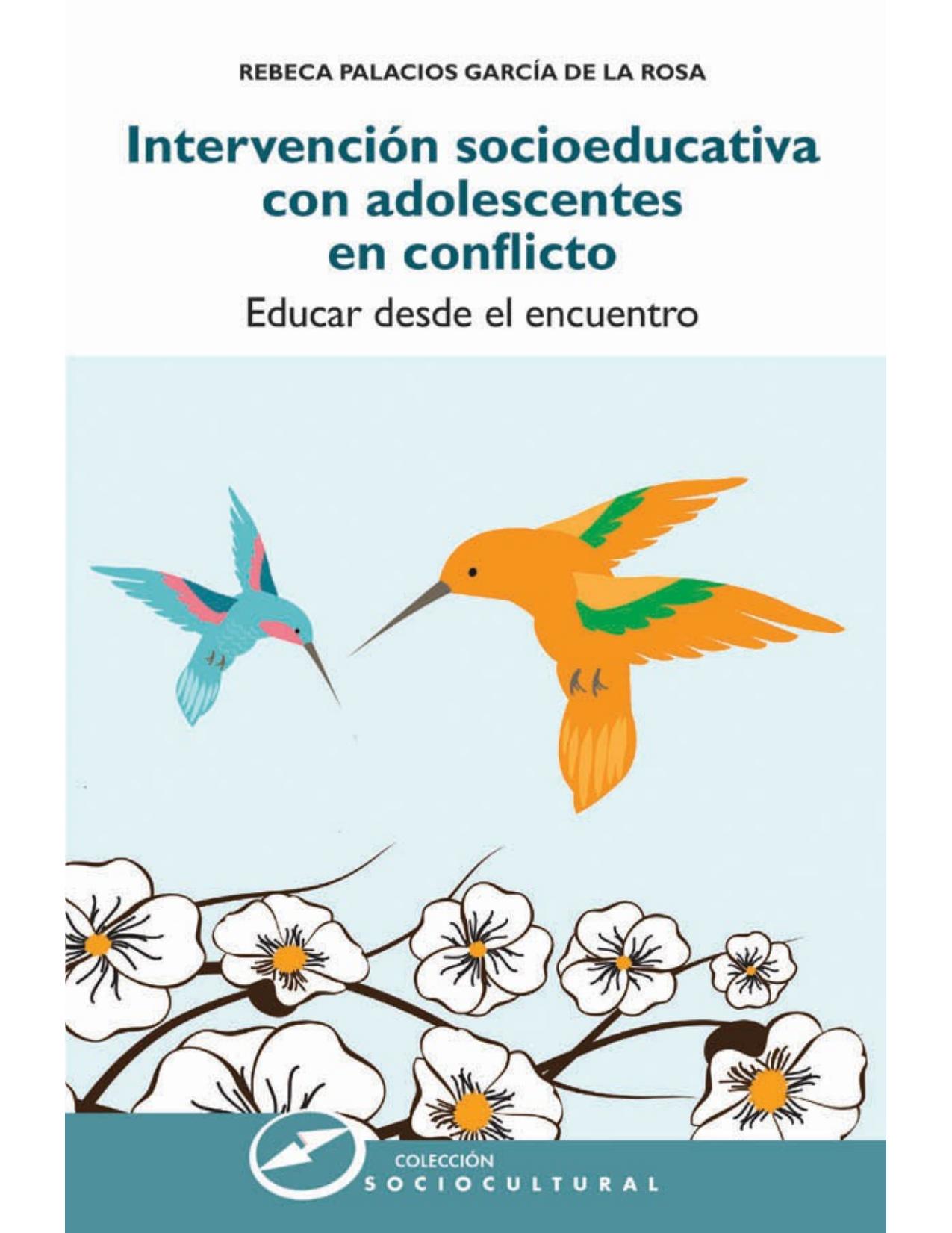 REBECA PALACIOS GARCÍA DE LA ROSA

Intervención socioeducativa con adolescentes en conflicto

Educar desde el encuentro

COLECCIÓN
SOCIOCULTURAL